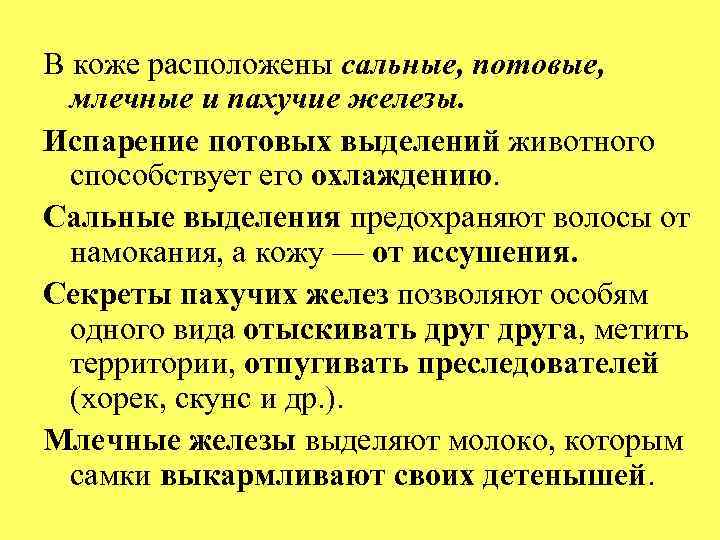 В коже расположены сальные, потовые, млечные и пахучие железы.

Испарение потовых выделений животного способствует его охлаждению.

Сальные выделения предохраняют волосы от намокания, а кожу — от иссушения.

Секреты пахучих желез позволяют особям одного вида отыскивать друг друга, метить территории, отпугивать преследователей (хорек, скунс и др.).

Млечные железы выделяют молоко, которым самки выкармливают своих детенышей.